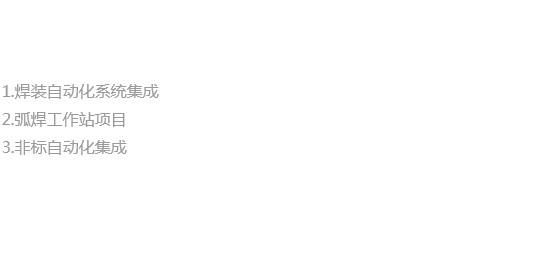 1.焊装自动化系统集成
2.弧焊工作站项目
3.非标自动化集成